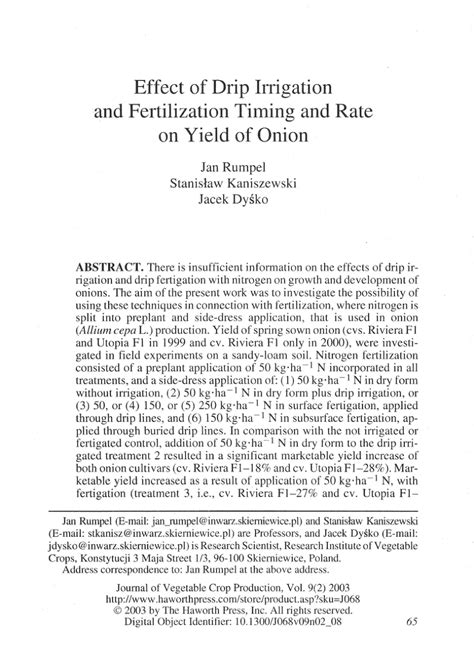 Effect of Drip Irrigation and Fertilization Timing and Rate on Yield of Onion

Jan Rumpel
Stanisław Kaniszewski
Jacek Dyśko

ABSTRACT. There is insufficient information on the effects of drip irrigation and drip fertigation with nitrogen on growth and development of onions. The aim of the present work was to investigate the possibility of using these techniques in connection with fertilization, where nitrogen is split into preplant and side-dress application, that is used in onion (Allium cepa L.) production. Yield of spring sown onion (cvs. Riviera F1 and Utopia F1 in 1999 and cv. Riviera F1 only in 2000), were investigated in field experiments on a sandy-loam soil. Nitrogen fertilization consisted of a preplant application of 50 kg·ha$^{-1}$ N incorporated in all treatments, and a side-dress application of: (1) 50 kg·ha$^{-1}$ N in dry form without irrigation, (2) 50 kg·ha$^{-1}$ N in dry form plus drip irrigation, or (3) 50, or (4) 150, or (5) 250 kg·ha$^{-1}$ N in surface fertigation, applied through drip lines, and (6) 150 kg·ha$^{-1}$ N in subsurface fertigation, applied through buried drip lines. In comparison with the not irrigated or fertigated control, addition of 50 kg·ha$^{-1}$ N in dry form to the drip irrigated treatment 2 resulted in a significant marketable yield increase of both onion cultivars (cv. Riviera F1–18% and cv. Utopia F1–28%). Marketable yield increased as a result of application of 50 kg·ha$^{-1}$ N, with fertigation (treatment 3, i.e., cv. Riviera F1–27% and cv. Utopia F1–

Jan Rumpel (E-mail: jan_rumpel@inwarz.skierniewice.pl) and Stanisław Kaniszewski (E-mail: stkanisz@inwarz.skierniewice.pl) are Professors, and Jacek Dyśko (E-mail: jdysko@inwarz.skierniewice.pl) is Research Scientist, Research Institute of Vegetable Crops, Konstytucji 3 Maja Street 1/3, 96-100 Skierniewice, Poland.
Address correspondence to: Jan Rumpel at the above address.

Journal of Vegetable Crop Production, Vol. 9(2) 2003
http://www.haworthpress.com/store/product.asp?sku=J068
© 2003 by The Haworth Press, Inc. All rights reserved.
Digital Object Identifier: 10.1300/J068v09n02_08

65